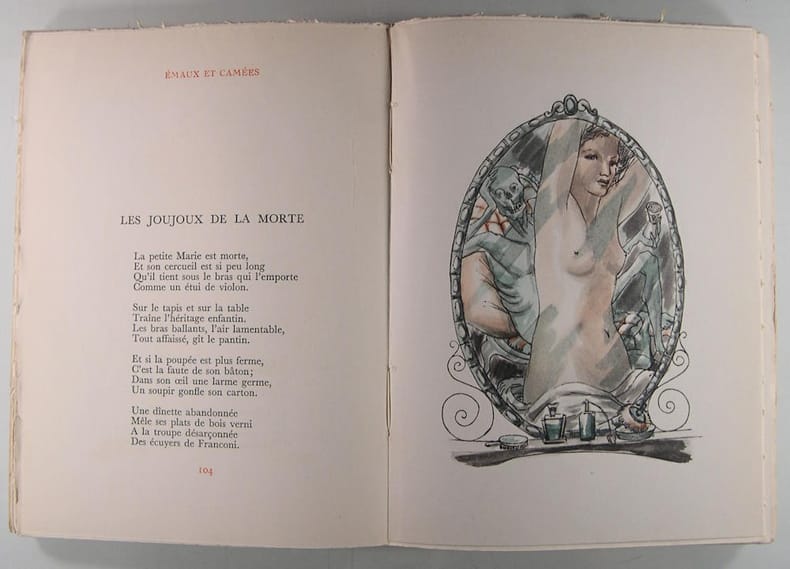 ÉMAUX ET CAMÉES

LES JOUJOUX DE LA MORTE

La petite Marie est morte,
Et son cercueil est si peu long
Qu'il tient sous le bras qui l'emporte
Comme un étui de violon.

Sur le tapis et sur la table
Traîne l'héritage enfantin.
Les bras ballants, l'air lamentable,
Tout affaissé, gît le pantin.

Et si la poupée est plus ferme,
C'est la faute de son bâton;
Dans son œil une larme germe,
Un soupir gonfle son carton.

Une dînette abandonnée
Mêle ses plats de bois verni
A la troupe désarçonnée
Des écuyers de Franconi.

104